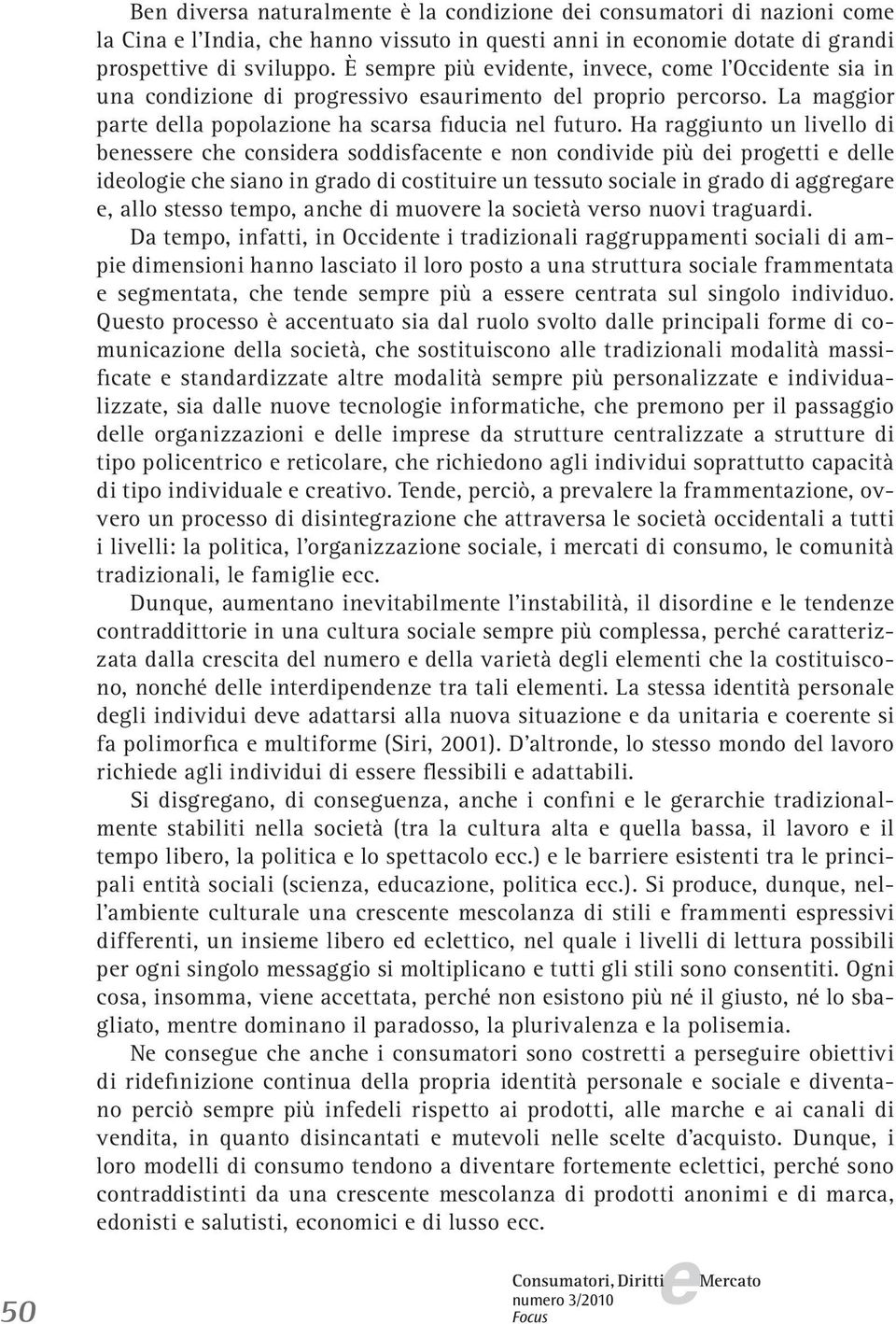 Ben diversa naturalmente è la condizione dei consumatori di nazioni come la Cina e l'India, che hanno vissuto in questi anni in economie dotate di grandi prospettive di sviluppo. È sempre più evidente, invece, come l'Occidente sia in una condizione di progressivo esaurimento del proprio percorso. La maggior parte della popolazione ha scarsa fiducia nel futuro. Ha raggiunto un livello di benessere che considera soddisfacente e non condivide più dei progetti e delle ideologie che siano in grado di costituire un tessuto sociale in grado di aggregare e, allo stesso tempo, anche di muovere la società verso nuovi traguardi.

Da tempo, infatti, in Occidente i tradizionali raggruppamenti sociali di ampie dimensioni hanno lasciato il loro posto a una struttura sociale frammentata e segmentata, che tende sempre più a essere centrata sul singolo individuo. Questo processo è accentuato sia dal ruolo svolto dalle principali forme di comunicazione della società, che sostituiscono alle tradizionali modalità massificate e standardizzate altre modalità sempre più personalizzate e individualizzate, sia dalle nuove tecnologie informatiche, che premono per il passaggio delle organizzazioni e delle imprese da strutture centralizzate a strutture di tipo policentrico e reticolare, che richiedono agli individui soprattutto capacità di tipo individuale e creativo. Tende, perciò, a prevalere la frammentazione, ovvero un processo di disintegrazione che attraversa le società occidentali a tutti i livelli: la politica, l'organizzazione sociale, i mercati di consumo, le comunità tradizionali, le famiglie ecc.

Dunque, aumentano inevitabilmente l'instabilità, il disordine e le tendenze contraddittorie in una cultura sociale sempre più complessa, perché caratterizzata dalla crescita del numero e della varietà degli elementi che la costituiscono, nonché delle interdipendenze tra tali elementi. La stessa identità personale degli individui deve adattarsi alla nuova situazione e da unitaria e coerente si fa polimorfica e multiforme (Siri, 2001). D'altronde, lo stesso mondo del lavoro richiede agli individui di essere flessibili e adattabili.

Si disgregano, di conseguenza, anche i confini e le gerarchie tradizionalmente stabiliti nella società (tra la cultura alta e quella bassa, il lavoro e il tempo libero, la politica e lo spettacolo ecc.) e le barriere esistenti tra le principali entità sociali (scienza, educazione, politica ecc.). Si produce, dunque, nell'ambiente culturale una crescente mescolanza di stili e frammenti espressivi differenti, un insieme libero ed eclettico, nel quale i livelli di lettura possibili per ogni singolo messaggio si moltiplicano e tutti gli stili sono consentiti. Ogni cosa, insomma, viene accettata, perché non esistono più né il giusto, né lo sbagliato, mentre dominano il paradosso, la plurivalenza e la polisemia.

Ne consegue che anche i consumatori sono costretti a perseguire obiettivi di ridefinizione continua della propria identità personale e sociale e diventano perciò sempre più infedeli rispetto ai prodotti, alle marche e ai canali di vendita, in quanto disincantati e mutevoli nelle scelte d'acquisto. Dunque, i loro modelli di consumo tendono a diventare fortemente eclettici, perché sono contraddistinti da una crescente mescolanza di prodotti anonimi e di marca, edonisti e salutisti, economici e di lusso ecc.

50

Consumatori, Diritti e Mercato
numero 3/2010
Focus